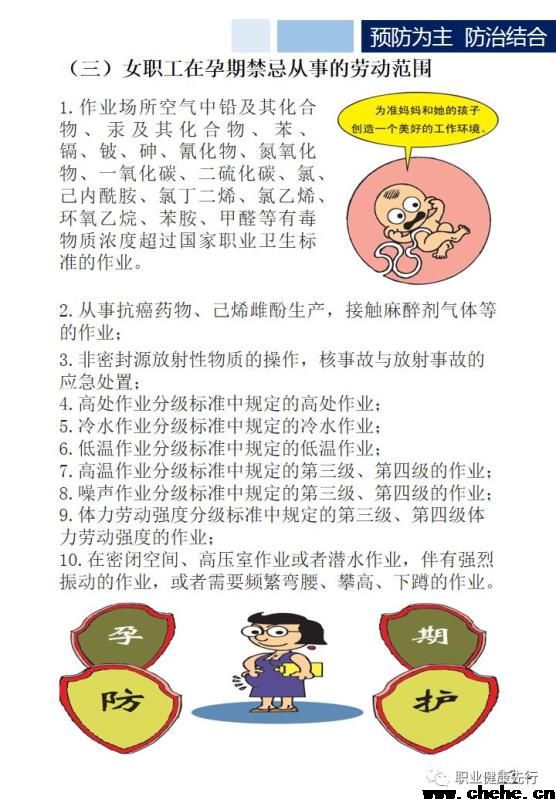 预防为主 防治结合

（三）女职工在孕期禁忌从事的劳动范围

1. 作业场所空气中铅及其化合物、汞及其化合物、苯、镉、铍、砷、氰化物、氮氧化物、一氧化碳、二硫化碳、氯、己内酰胺、氯丁二烯、氯乙烯、环氧乙烷、苯胺、甲醛等有毒物质浓度超过国家职业卫生标准的作业。

为准妈妈和她的孩子创造一个美好的工作环境。

2. 从事抗癌药物、己烯雌酚生产，接触麻醉剂气体等的作业；
3. 非密封源放射性物质的操作，核事故与放射事故的应急处置；
4. 高处作业分级标准中规定的高处作业；
5. 冷水作业分级标准中规定的冷水作业；
6. 低温作业分级标准中规定的低温作业；
7. 高温作业分级标准中规定的第三级、第四级的作业；
8. 噪声作业分级标准中规定的第三级、第四级的作业；
9. 体力劳动强度分级标准中规定的第三级、第四级体力劳动强度的作业；
10. 在密闭空间、高压室作业或者潜水作业，伴有强烈振动的作业，或者需要频繁弯腰、攀高、下蹲的作业。

孕 期
防 护

职业健康先行
www.chche.cn